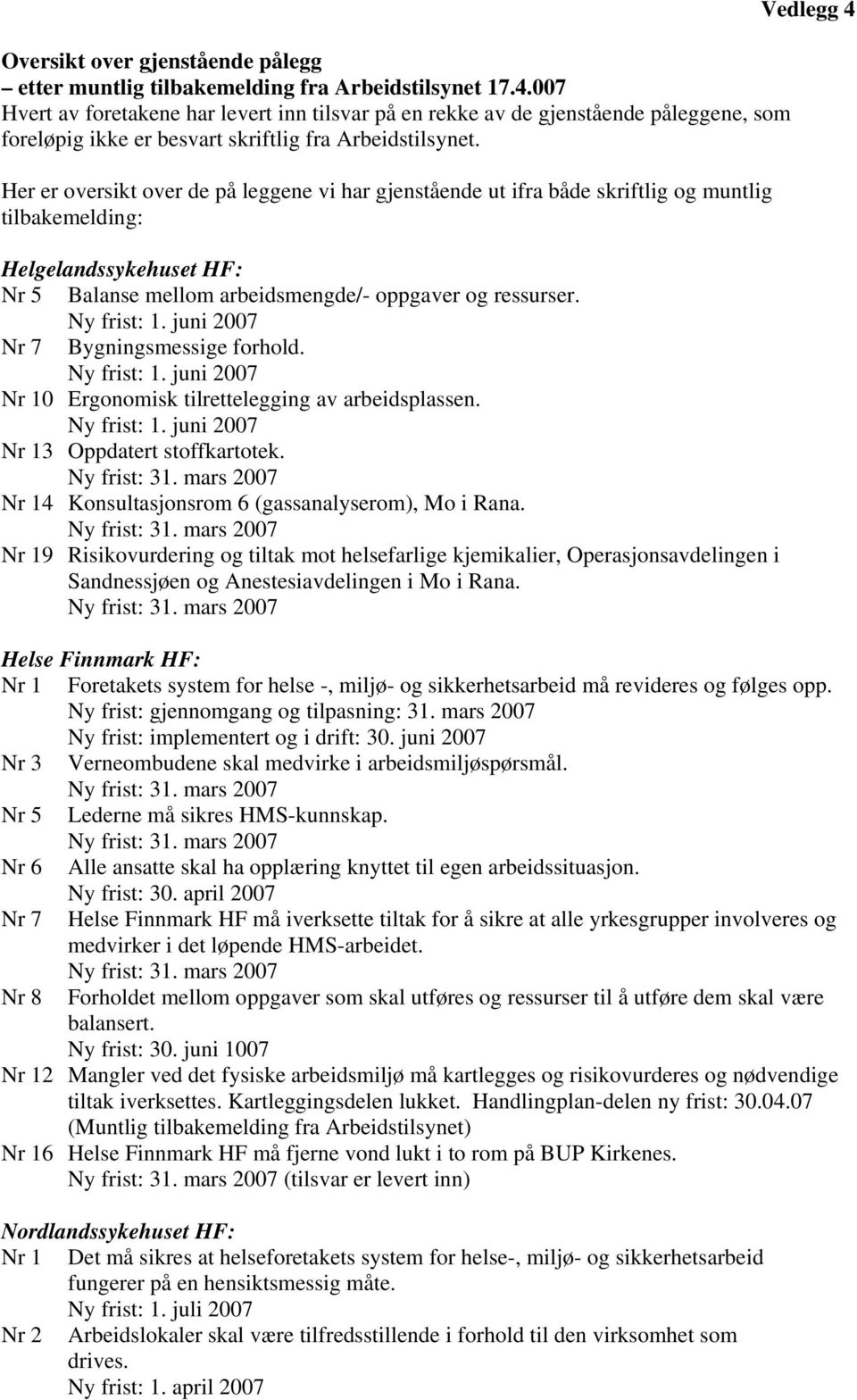 Vedlegg 4

Oversikt over gjenstående pålegg
– etter muntlig tilbakemelding fra Arbeidstilsynet 17.4.007
Hvert av foretakene har levert inn tilsvar på en rekke av de gjenstående påleggene, som foreløpig ikke er besvart skriftlig fra Arbeidstilsynet.

Her er oversikt over de på leggene vi har gjenstående ut ifra både skriftlig og muntlig tilbakemelding:

Helgelandssykehuset HF:
Nr 5 Balanse mellom arbeidsmengde/- oppgaver og ressurser.
Ny frist: 1. juni 2007
Nr 7 Bygningsmessige forhold.
Ny frist: 1. juni 2007
Nr 10 Ergonomisk tilrettelegging av arbeidsplassen.
Ny frist: 1. juni 2007
Nr 13 Oppdatert stoffkartotek.
Ny frist: 31. mars 2007
Nr 14 Konsultasjonsrom 6 (gassanalyserom), Mo i Rana.
Ny frist: 31. mars 2007
Nr 19 Risikovurdering og tiltak mot helsefarlige kjemikalier, Operasjonsavdelingen i Sandnessjøen og Anestesiavdelingen i Mo i Rana.
Ny frist: 31. mars 2007

Helse Finnmark HF:
Nr 1 Foretakets system for helse -, miljø- og sikkerhetsarbeid må revideres og følges opp.
Ny frist: gjennomgang og tilpasning: 31. mars 2007
Ny frist: implementert og i drift: 30. juni 2007
Nr 3 Verneombudene skal medvirke i arbeidsmiljøspørsmål.
Ny frist: 31. mars 2007
Nr 5 Lederne må sikres HMS-kunnskap.
Ny frist: 31. mars 2007
Nr 6 Alle ansatte skal ha opplæring knyttet til egen arbeidssituasjon.
Ny frist: 30. april 2007
Nr 7 Helse Finnmark HF må iverksette tiltak for å sikre at alle yrkesgrupper involveres og medvirker i det løpende HMS-arbeidet.
Ny frist: 31. mars 2007
Nr 8 Forholdet mellom oppgaver som skal utføres og ressurser til å utføre dem skal være balansert.
Ny frist: 30. juni 1007
Nr 12 Mangler ved det fysiske arbeidsmiljø må kartlegges og risikovurderes og nødvendige tiltak iverksettes. Kartleggingsdelen lukket. Handlingplan-delen ny frist: 30.04.07
(Muntlig tilbakemelding fra Arbeidstilsynet)
Nr 16 Helse Finnmark HF må fjerne vond lukt i to rom på BUP Kirkenes.
Ny frist: 31. mars 2007 (tilsvar er levert inn)

Nordlandssykehuset HF:
Nr 1 Det må sikres at helseforetakets system for helse-, miljø- og sikkerhetsarbeid fungerer på en hensiktsmessig måte.
Ny frist: 1. juli 2007
Nr 2 Arbeidslokaler skal være tilfredsstillende i forhold til den virksomhet som drives.
Ny frist: 1. april 2007